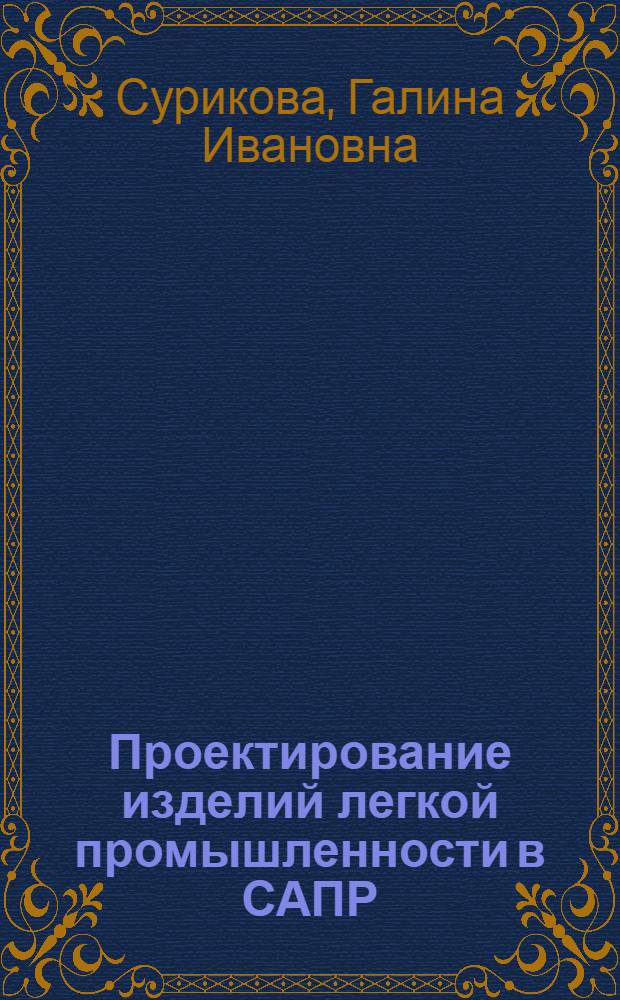 Сурикова, Галина Ивановна

Проектирование изделий легкой промышленности в САПР